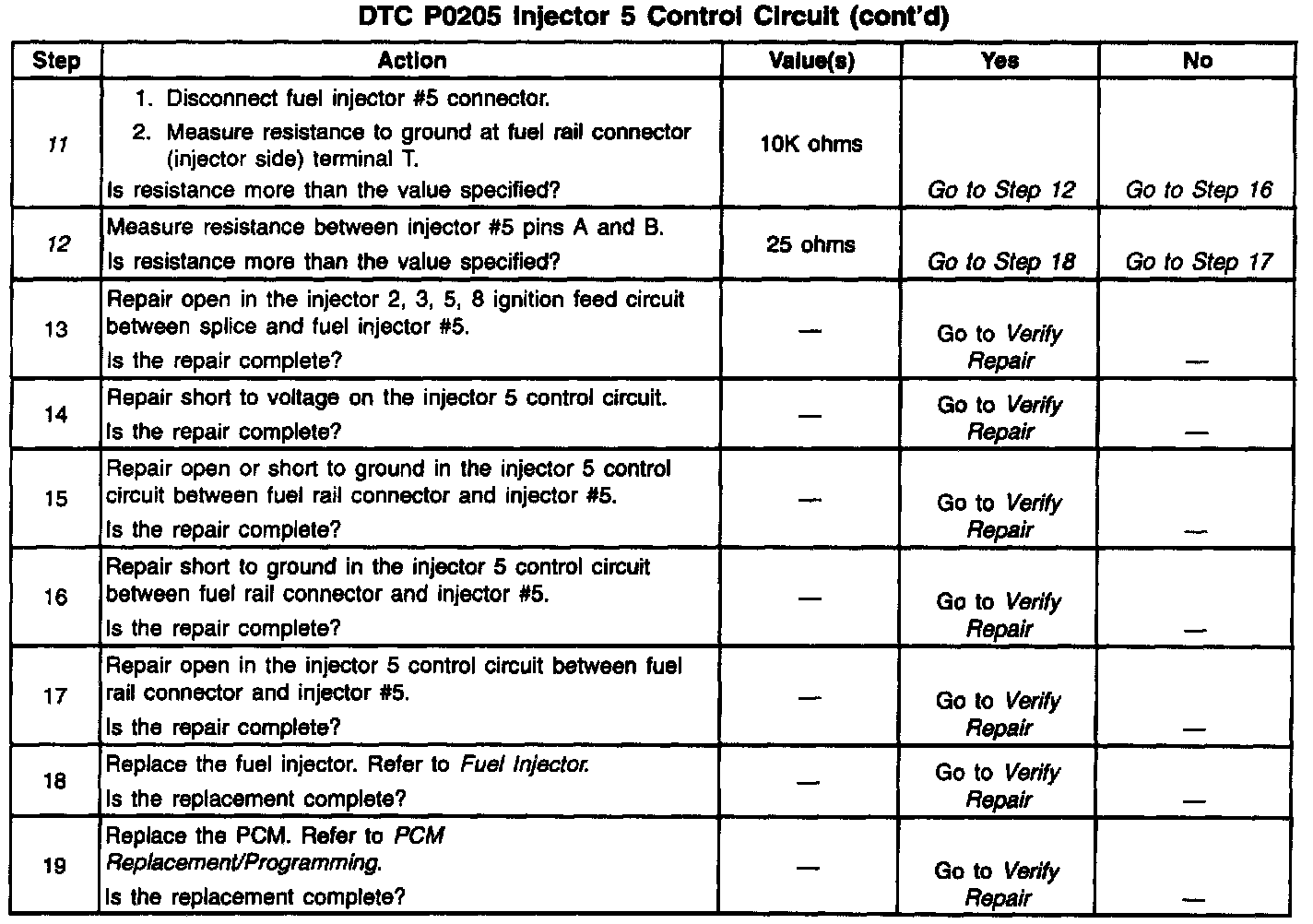 DTC P0205 Injector 5 Control Circuit (cont'd)

| Step | Action | Value(s) | Yes | No |
|---|---|---|---|---|
| 11 | 1. Disconnect fuel injector #5 connector. 2. Measure resistance to ground at fuel rail connector (injector side) terminal T. Is resistance more than the value specified? | 10K ohms | Go to Step 12 | Go to Step 16 |
| 12 | Measure resistance between injector #5 pins A and B. Is resistance more than the value specified? | 25 ohms | Go to Step 18 | Go to Step 17 |
| 13 | Repair open in the injector 2, 3, 5, 8 ignition feed circuit between splice and fuel injector #5. Is the repair complete? | — | Go to Verify Repair | — |
| 14 | Repair short to voltage on the injector 5 control circuit. Is the repair complete? | — | Go to Verify Repair | — |
| 15 | Repair open or short to ground in the injector 5 control circuit between fuel rail connector and injector #5. Is the repair complete? | — | Go to Verify Repair | — |
| 16 | Repair short to ground in the injector 5 control circuit between fuel rail connector and injector #5. Is the repair complete? | — | Go to Verify Repair | — |
| 17 | Repair open in the injector 5 control circuit between fuel rail connector and injector #5. Is the repair complete? | — | Go to Verify Repair | — |
| 18 | Replace the fuel injector. Refer to Fuel Injector. Is the replacement complete? | — | Go to Verify Repair | — |
| 19 | Replace the PCM. Refer to PCM Replacement/Programming. Is the replacement complete? | — | Go to Verify Repair | — |